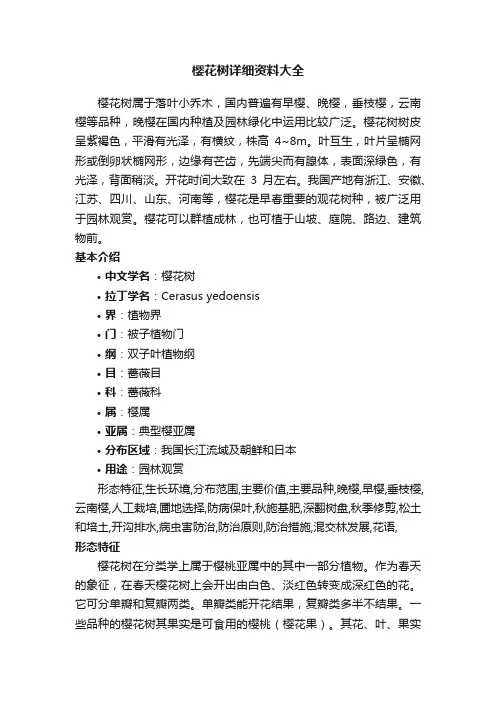 樱花树详细资料大全

樱花树属于落叶小乔木，国内普遍有早樱、晚樱，垂枝樱，云南樱等品种，晚樱在国内种植及园林绿化中运用比较广泛。樱花树树皮呈紫褐色，平滑有光泽，有横纹，株高 4~8m。叶互生，叶片呈椭网形或倒卵状椭网形，边缘有芒齿，先端尖而有腺体，表面深绿色，有光泽，背面稍淡。开花时间大致在 3 月左右。我国产地有浙江、安徽、江苏、四川、山东、河南等，樱花是早春重要的观花树种，被广泛用于园林观赏。樱花可以群植成林，也可植于山坡、庭院、路边、建筑物前。

基本介绍

• 中文学名：樱花树
• 拉丁学名：Cerasus yedoensis
• 界：植物界
• 门：被子植物门
• 纲：双子叶植物纲
• 目：蔷薇目
• 科：蔷薇科
• 属：樱属
• 亚属：典型樱亚属
• 分布区域：我国长江流域及朝鲜和日本
• 用途：园林观赏

形态特征,生长环境,分布范围,主要价值,主要品种,晚樱,早樱,垂枝樱,云南樱,人工栽培,圃地选择,防病保叶,秋施基肥,深翻树盘,秋季修剪,松土和培土,开沟排水,病虫害防治,防治原则,防治措施,混交林发展,花语,

形态特征

樱花树在分类学上属于樱桃亚属中的其中一部分植物。作为春天的象征，在春天樱花树上会开出由白色、淡红色转变成深红色的花。它可分单瓣和复瓣两类。单瓣类能开花结果，复瓣类多半不结果。一些品种的樱花树其果实是可食用的樱桃（樱花果）。其花、叶、果实